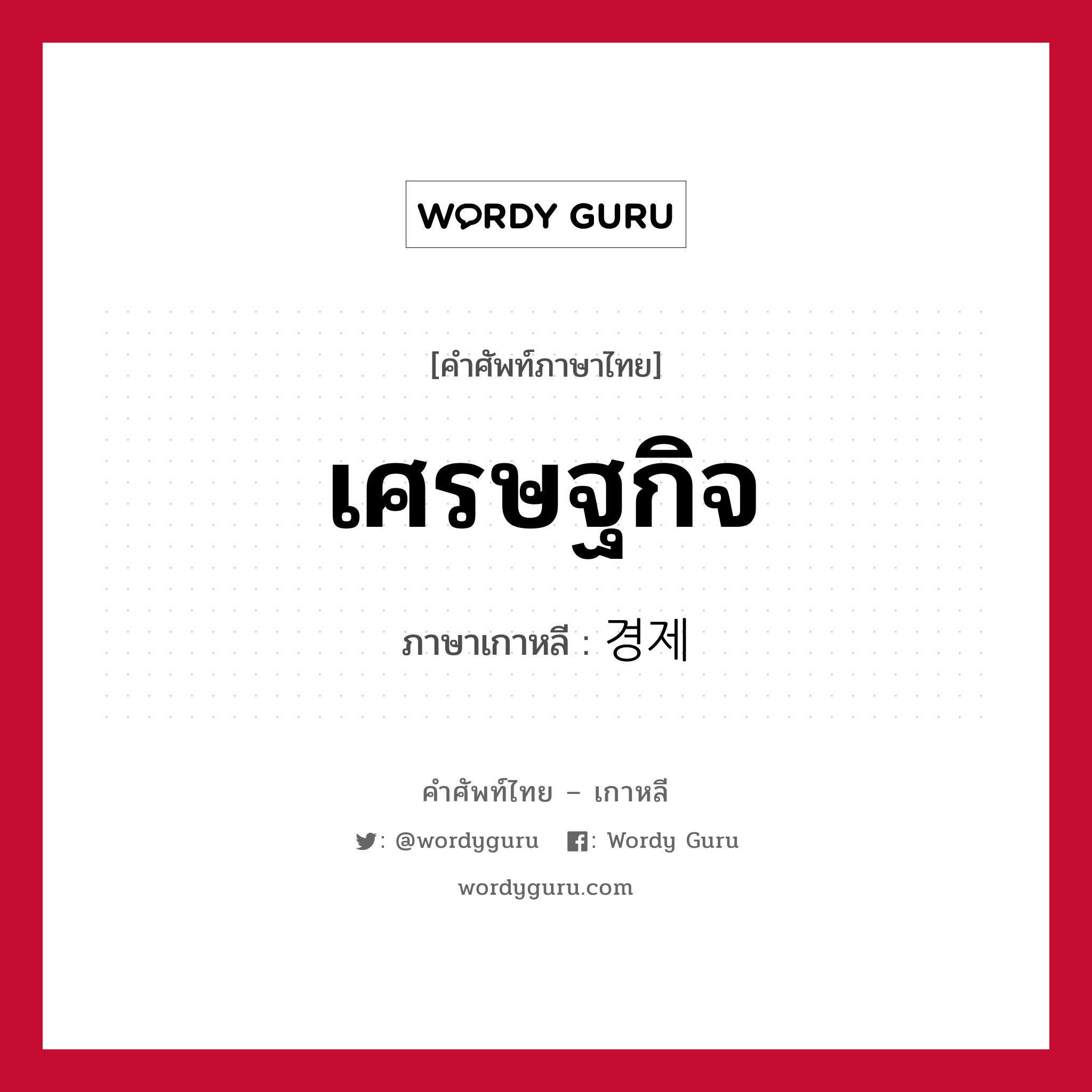 WORDY GURU

[คำศัพท์ภาษาไทย]

เศรษฐกิจ

ภาษาเกาหลี : 경제

คำศัพท์ไทย – เกาหลี

: @wordyguru : Wordy Guru

wordyguru.com